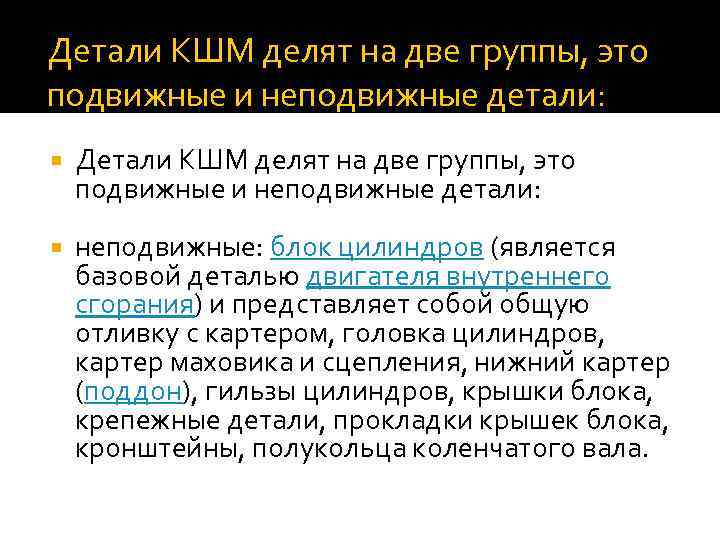 Детали КШМ делят на две группы, это подвижные и неподвижные детали:

Детали КШМ делят на две группы, это подвижные и неподвижные детали:

неподвижные: блок цилиндров (является базовой деталью двигателя внутреннего сгорания) и представляет собой общую отливку с картером, головка цилиндров, картер маховика и сцепления, нижний картер (поддон), гильзы цилиндров, крышки блока, крепежные детали, прокладки крышек блока, кронштейны, полукольца коленчатого вала.